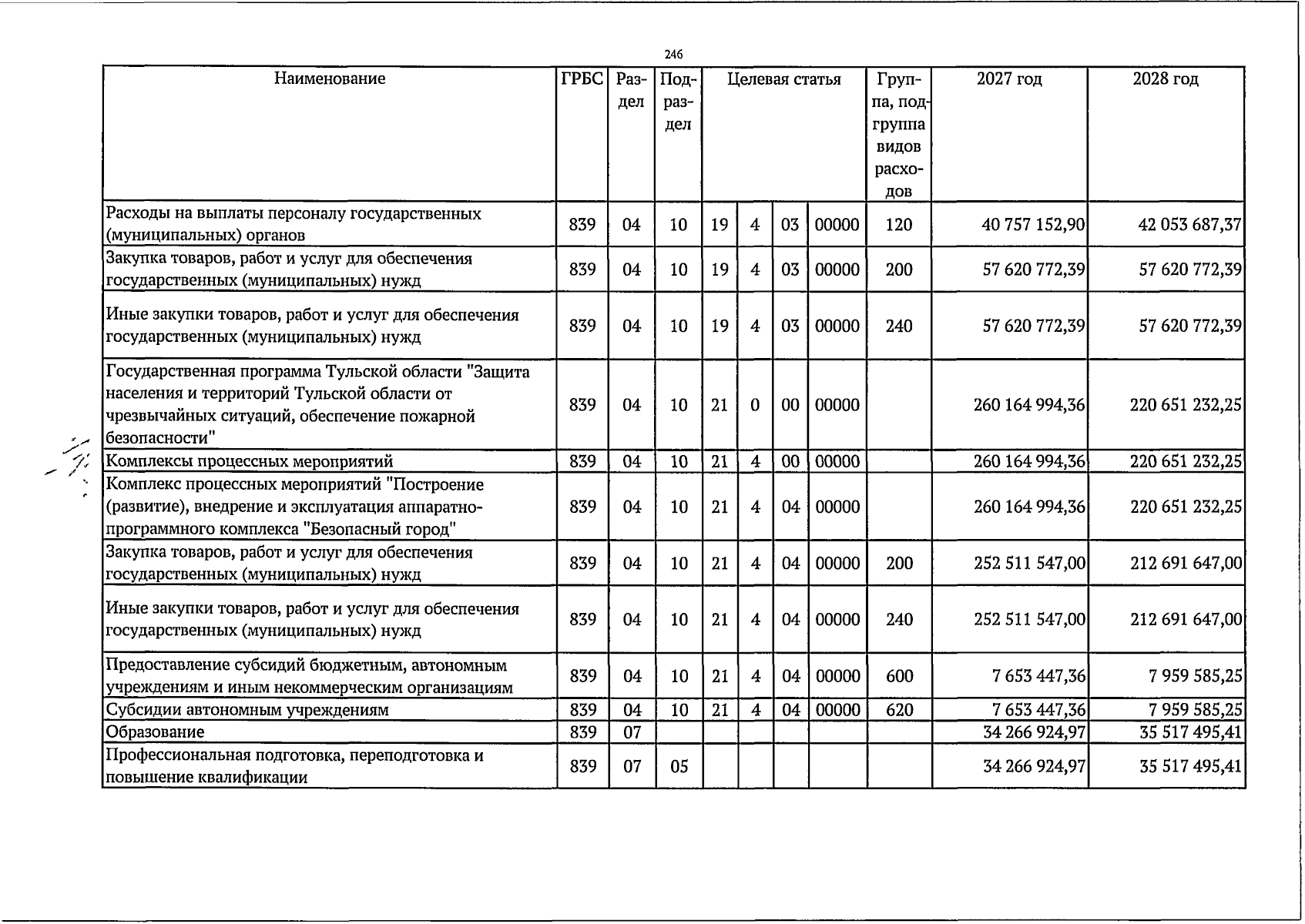 246

| Наименование | ГРБС | Раздел | Подраздел | Целевая статья | | | | Группа, подгруппа видов расходов | 2027 год | 2028 год |
|---|---|---|---|---|---|---|---|---|---|---|
| Расходы на выплаты персоналу государственных (муниципальных) органов | 839 | 04 | 10 | 19 | 4 | 03 | 00000 | 120 | 40 757 152,90 | 42 053 687,37 |
| Закупка товаров, работ и услуг для обеспечения государственных (муниципальных) нужд | 839 | 04 | 10 | 19 | 4 | 03 | 00000 | 200 | 57 620 772,39 | 57 620 772,39 |
| Иные закупки товаров, работ и услуг для обеспечения государственных (муниципальных) нужд | 839 | 04 | 10 | 19 | 4 | 03 | 00000 | 240 | 57 620 772,39 | 57 620 772,39 |
| Государственная программа Тульской области "Защита населения и территорий Тульской области от чрезвычайных ситуаций, обеспечение пожарной безопасности" | 839 | 04 | 10 | 21 | 0 | 00 | 00000 | | 260 164 994,36 | 220 651 232,25 |
| Комплексы процессных мероприятий | 839 | 04 | 10 | 21 | 4 | 00 | 00000 | | 260 164 994,36 | 220 651 232,25 |
| Комплекс процессных мероприятий "Построение (развитие), внедрение и эксплуатация аппаратно-программного комплекса "Безопасный город" | 839 | 04 | 10 | 21 | 4 | 04 | 00000 | | 260 164 994,36 | 220 651 232,25 |
| Закупка товаров, работ и услуг для обеспечения государственных (муниципальных) нужд | 839 | 04 | 10 | 21 | 4 | 04 | 00000 | 200 | 252 511 547,00 | 212 691 647,00 |
| Иные закупки товаров, работ и услуг для обеспечения государственных (муниципальных) нужд | 839 | 04 | 10 | 21 | 4 | 04 | 00000 | 240 | 252 511 547,00 | 212 691 647,00 |
| Предоставление субсидий бюджетным, автономным учреждениям и иным некоммерческим организациям | 839 | 04 | 10 | 21 | 4 | 04 | 00000 | 600 | 7 653 447,36 | 7 959 585,25 |
| Субсидии автономным учреждениям | 839 | 04 | 10 | 21 | 4 | 04 | 00000 | 620 | 7 653 447,36 | 7 959 585,25 |
| Образование | 839 | 07 | | | | | | | 34 266 924,97 | 35 517 495,41 |
| Профессиональная подготовка, переподготовка и повышение квалификации | 839 | 07 | 05 | | | | | | 34 266 924,97 | 35 517 495,41 |